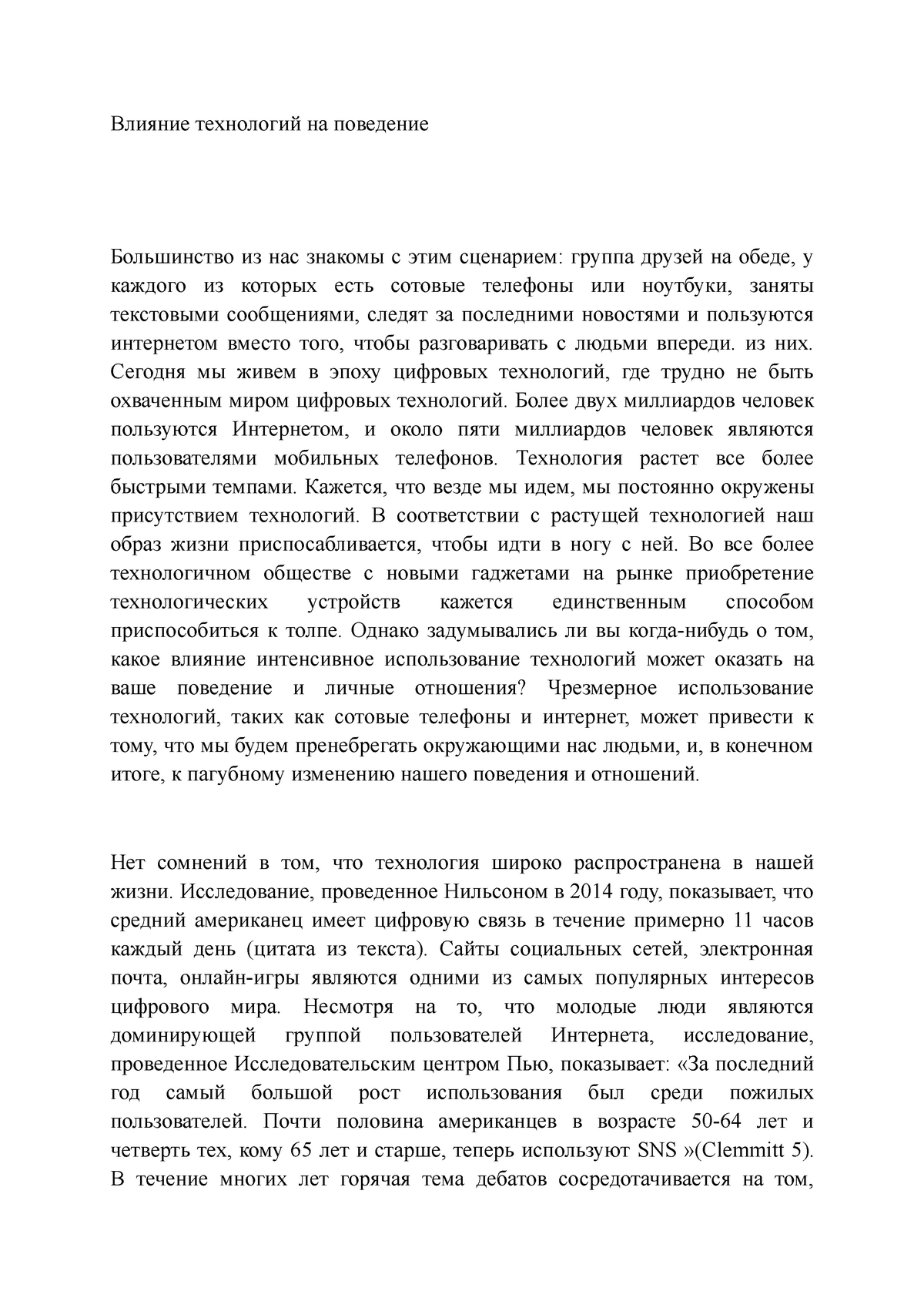 Влияние технологий на поведение

Большинство из нас знакомы с этим сценарием: группа друзей на обеде, у каждого из которых есть сотовые телефоны или ноутбуки, заняты текстовыми сообщениями, следят за последними новостями и пользуются интернетом вместо того, чтобы разговаривать с людьми впереди. из них. Сегодня мы живем в эпоху цифровых технологий, где трудно не быть охваченным миром цифровых технологий. Более двух миллиардов человек пользуются Интернетом, и около пяти миллиардов человек являются пользователями мобильных телефонов. Технология растет все более быстрыми темпами. Кажется, что везде мы идем, мы постоянно окружены присутствием технологий. В соответствии с растущей технологией наш образ жизни приспосабливается, чтобы идти в ногу с ней. Во все более технологичном обществе с новыми гаджетами на рынке приобретение технологических устройств кажется единственным способом приспособиться к толпе. Однако задумывались ли вы когда-нибудь о том, какое влияние интенсивное использование технологий может оказать на ваше поведение и личные отношения? Чрезмерное использование технологий, таких как сотовые телефоны и интернет, может привести к тому, что мы будем пренебрегать окружающими нас людьми, и, в конечном итоге, к пагубному изменению нашего поведения и отношений.

Нет сомнений в том, что технология широко распространена в нашей жизни. Исследование, проведенное Нильсоном в 2014 году, показывает, что средний американец имеет цифровую связь в течение примерно 11 часов каждый день (цитата из текста). Сайты социальных сетей, электронная почта, онлайн-игры являются одними из самых популярных интересов цифрового мира. Несмотря на то, что молодые люди являются доминирующей группой пользователей Интернета, исследование, проведенное Исследовательским центром Пью, показывает: «За последний год самый большой рост использования был среди пожилых пользователей. Почти половина американцев в возрасте 50-64 лет и четверть тех, кому 65 лет и старше, теперь используют SNS »(Clemmitt 5). В течение многих лет горячая тема дебатов сосредотачивается на том,